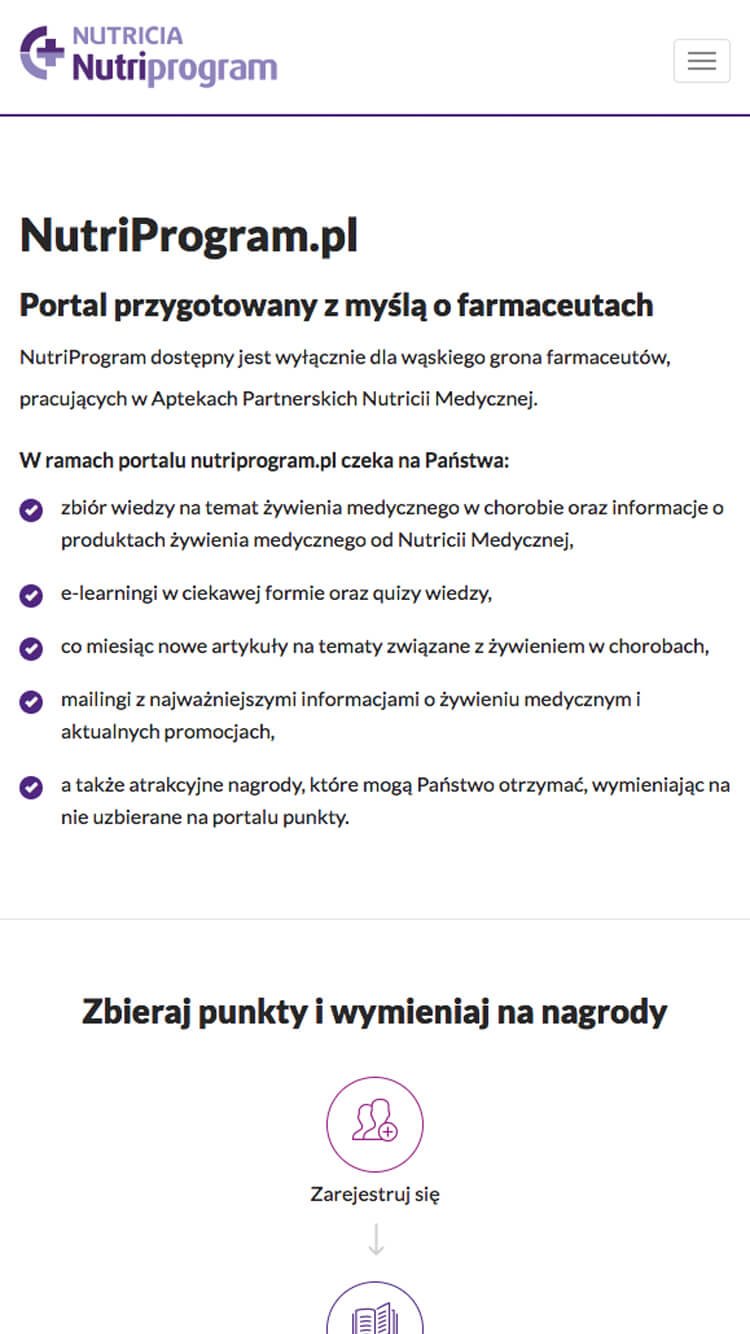 NUTRICIA
Nutriprogram

NutriProgram.pl

Portal przygotowany z myślą o farmaceutach

NutriProgram dostępny jest wyłącznie dla wąskiego grona farmaceutów, pracujących w Aptekach Partnerskich Nutricii Medycznej.

W ramach portalu nutriprogram.pl czeka na Państwa:

zbiór wiedzy na temat żywienia medycznego w chorobie oraz informacje o produktach żywienia medycznego od Nutricii Medycznej,

e-learningi w ciekawej formie oraz quizy wiedzy,

co miesiąc nowe artykuły na tematy związane z żywieniem w chorobach,

mailingi z najważniejszymi informacjami o żywieniu medycznym i aktualnych promocjach,

a także atrakcyjne nagrody, które mogą Państwo otrzymać, wymieniając na nie uzbierane na portalu punkty.

Zbieraj punkty i wymieniaj na nagrody

Zarejestruj się